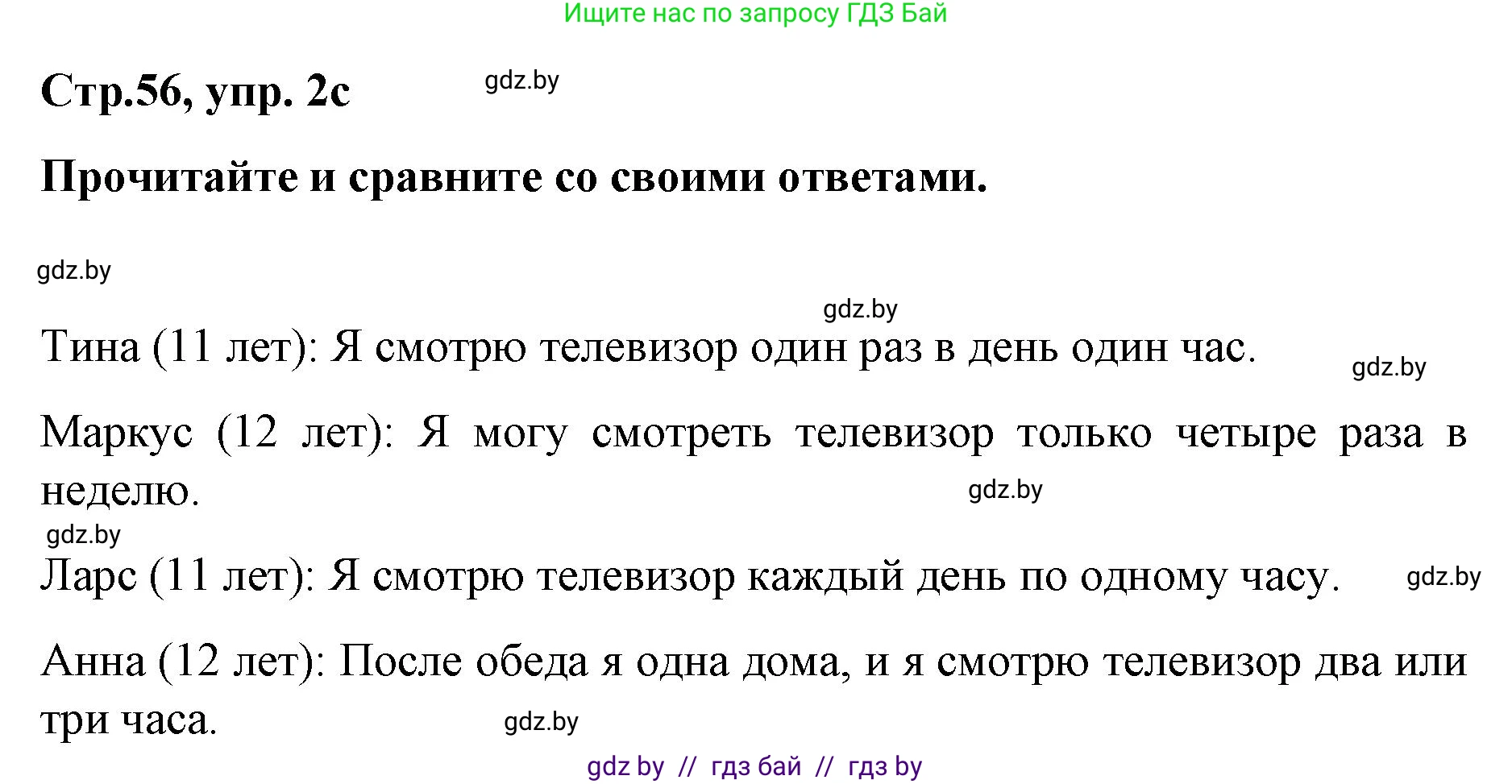 Ищите нас по запросу ГДЗ Бай

Стр.56, упр. 2c

gdz.by

Прочитайте и сравните со своими ответами.

gdz.by

gdz.by

Тина (11 лет): Я смотрю телевизор один раз в день один час.

gdz.by

Маркус (12 лет): Я могу смотреть телевизор только четыре раза в неделю.

gdz.by

gdz.by

Ларс (11 лет): Я смотрю телевизор каждый день по одному часу.

gdz.by

Анна (12 лет): После обеда я одна дома, и я смотрю телевизор два или три часа.

gdz.by

gdz by // гдз бай // гдз by